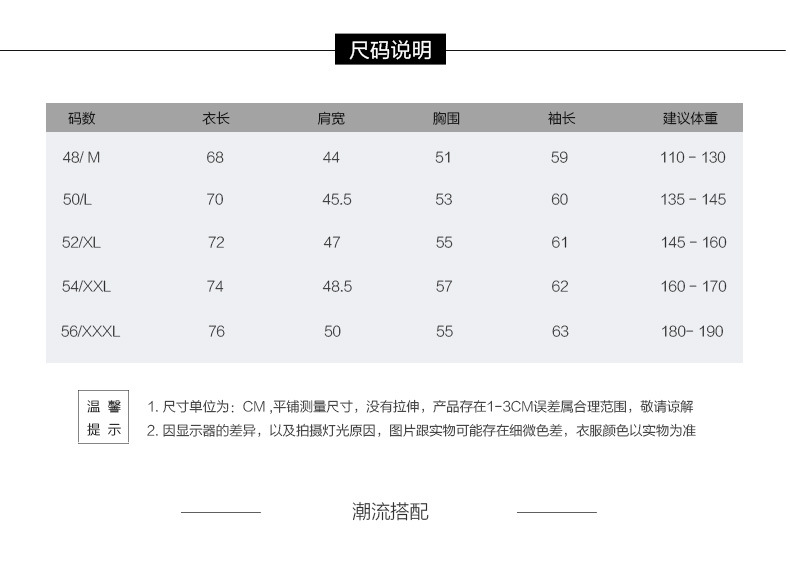 尺码说明

| 码数 | 衣长 | 肩宽 | 胸围 | 袖长 | 建议体重 |
|---|---|---|---|---|---|
| 48/ M | 68 | 44 | 51 | 59 | 110 - 130 |
| 50/L | 70 | 45.5 | 53 | 60 | 135 - 145 |
| 52/XL | 72 | 47 | 55 | 61 | 145 - 160 |
| 54/XXL | 74 | 48.5 | 57 | 62 | 160 - 170 |
| 56/XXXL | 76 | 50 | 55 | 63 | 180- 190 |

温馨提示

1. 尺寸单位为：CM ,平铺测量尺寸，没有拉伸，产品存在1-3CM误差属合理范围，敬请谅解
2. 因显示器的差异，以及拍摄灯光原因，图片跟实物可能存在细微色差，衣服颜色以实物为准

潮流搭配